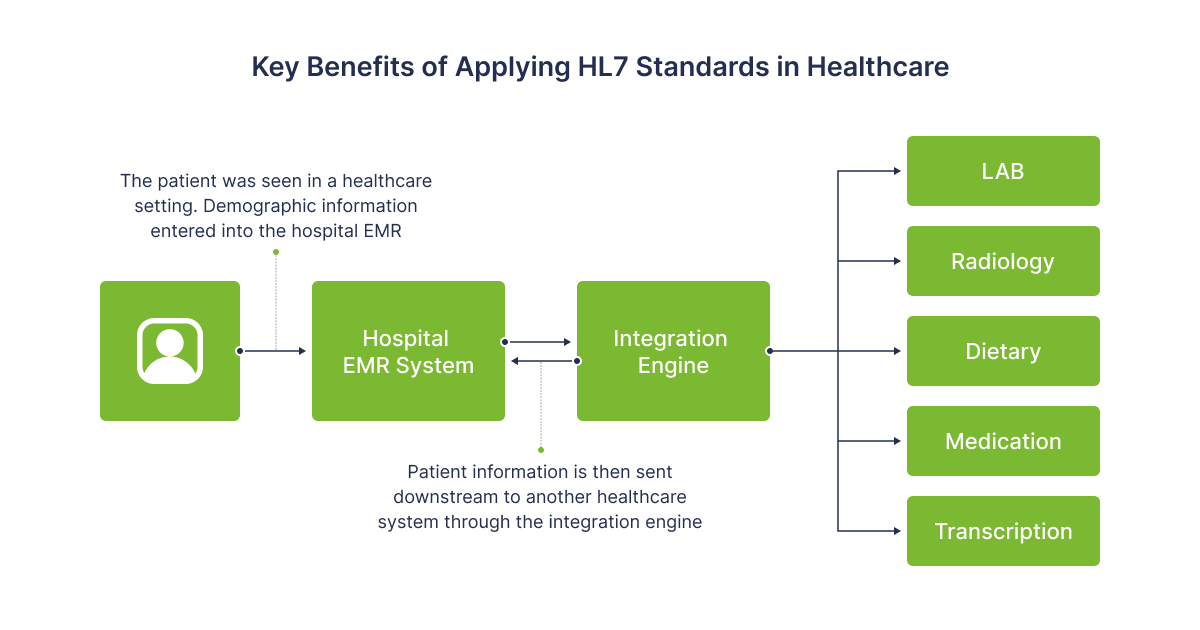 Key Benefits of Applying HL7 Standards in Healthcare

The patient was seen in a healthcare setting. Demographic information entered into the hospital EMR

Hospital EMR System

Integration Engine

Patient information is then sent downstream to another healthcare system through the integration engine

LAB

Radiology

Dietary

Medication

Transcription